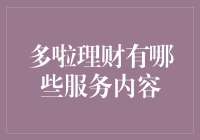 多啦理财有哪些服务内容